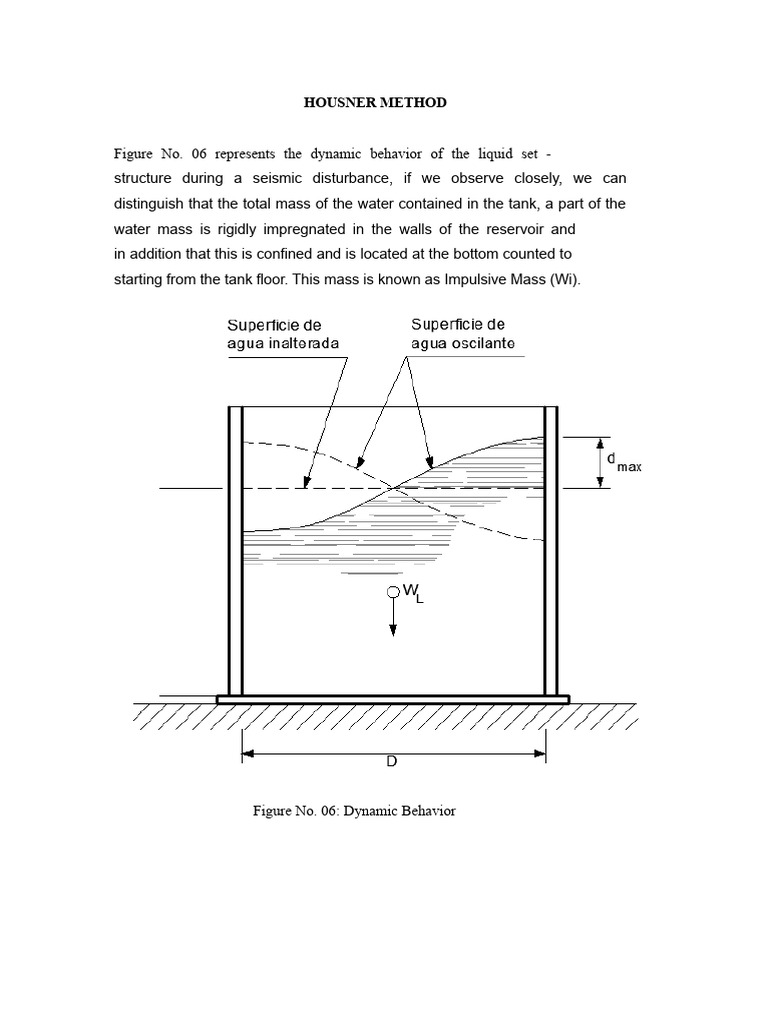 HOUSNER METHOD

Figure No. 06 represents the dynamic behavior of the liquid set - structure during a seismic disturbance, if we observe closely, we can distinguish that the total mass of the water contained in the tank, a part of the water mass is rigidly impregnated in the walls of the reservoir and in addition that this is confined and is located at the bottom counted to starting from the tank floor. This mass is known as Impulsive Mass (Wi).

Superficie de agua inalterada

Superficie de agua oscilante

$d_{max}$

$W_L$

D

Figure No. 06: Dynamic Behavior